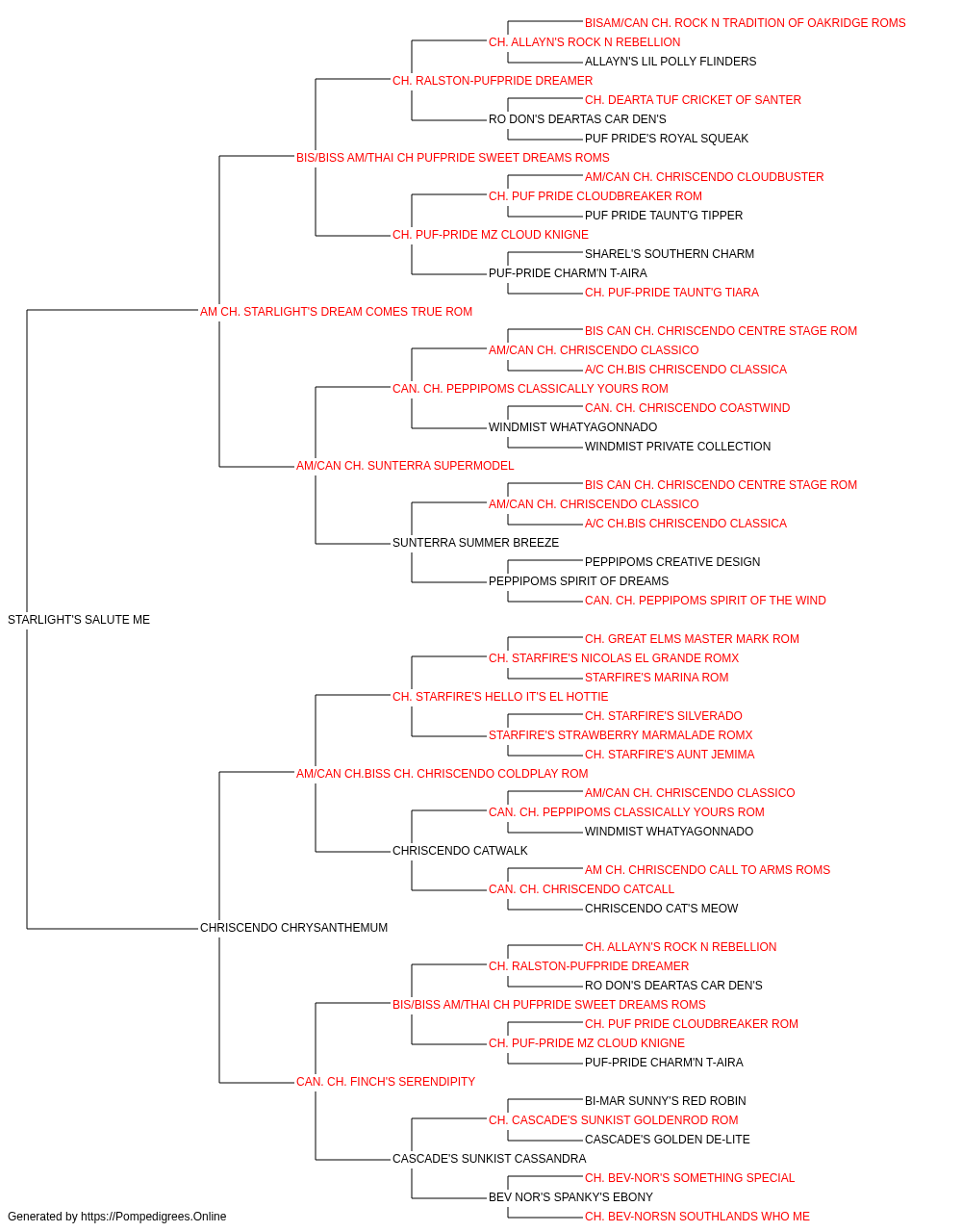 BISAM/CAN CH. ROCK N TRADITION OF OAKRIDGE ROMS
CH. ALLAYN'S ROCK N REBELLION
ALLAYN'S LIL POLLY FLINDERS
CH. RALSTON-PUFPRIDE DREAMER
CH. DEARTA TUF CRICKET OF SANTER
RO DON'S DEARTAS CAR DEN'S
PUF PRIDE'S ROYAL SQUEAK
BIS/BISS AM/THAI CH PUFPRIDE SWEET DREAMS ROMS
AM/CAN CH. CHRISCENDO CLOUDBUSTER
CH. PUF PRIDE CLOUDBREAKER ROM
PUF PRIDE TAUNT'G TIPPER
CH. PUF-PRIDE MZ CLOUD KNIGNE
SHAREL'S SOUTHERN CHARM
PUF-PRIDE CHARM'N T-AIRA
CH. PUF-PRIDE TAUNT'G TIARA
AM CH. STARLIGHT'S DREAM COMES TRUE ROM
BIS CAN CH. CHRISCENDO CENTRE STAGE ROM
AM/CAN CH. CHRISCENDO CLASSICO
A/C CH.BIS CHRISCENDO CLASSICA
CAN. CH. PEPPIPOMS CLASSICALLY YOURS ROM
CAN. CH. CHRISCENDO COASTWIND
WINDMIST WHATYAGONNADO
WINDMIST PRIVATE COLLECTION
AM/CAN CH. SUNTERRA SUPERMODEL
BIS CAN CH. CHRISCENDO CENTRE STAGE ROM
AM/CAN CH. CHRISCENDO CLASSICO
A/C CH.BIS CHRISCENDO CLASSICA
SUNTERRA SUMMER BREEZE
PEPPIPOMS CREATIVE DESIGN
PEPPIPOMS SPIRIT OF DREAMS
CAN. CH. PEPPIPOMS SPIRIT OF THE WIND
STARLIGHT'S SALUTE ME
CH. GREAT ELMS MASTER MARK ROM
CH. STARFIRE'S NICOLAS EL GRANDE ROMX
STARFIRE'S MARINA ROM
CH. STARFIRE'S HELLO IT'S EL HOTTIE
CH. STARFIRE'S SILVERADO
STARFIRE'S STRAWBERRY MARMALADE ROMX
CH. STARFIRE'S AUNT JEMIMA
AM/CAN CH.BISS CH. CHRISCENDO COLDPLAY ROM
AM/CAN CH. CHRISCENDO CLASSICO
CAN. CH. PEPPIPOMS CLASSICALLY YOURS ROM
WINDMIST WHATYAGONNADO
CHRISCENDO CATWALK
AM CH. CHRISCENDO CALL TO ARMS ROMS
CAN. CH. CHRISCENDO CATCALL
CHRISCENDO CAT'S MEOW
CHRISCENDO CHRYSANTHEMUM
CH. ALLAYN'S ROCK N REBELLION
CH. RALSTON-PUFPRIDE DREAMER
RO DON'S DEARTAS CAR DEN'S
BIS/BISS AM/THAI CH PUFPRIDE SWEET DREAMS ROMS
CH. PUF PRIDE CLOUDBREAKER ROM
CH. PUF-PRIDE MZ CLOUD KNIGNE
PUF-PRIDE CHARM'N T-AIRA
CAN. CH. FINCH'S SERENDIPITY
BI-MAR SUNNY'S RED ROBIN
CH. CASCADE'S SUNKIST GOLDENROD ROM
CASCADE'S GOLDEN DE-LITE
CASCADE'S SUNKIST CASSANDRA
CH. BEV-NOR'S SOMETHING SPECIAL
BEV NOR'S SPANKY'S EBONY
CH. BEV-NORSN SOUTHLANDS WHO ME
Generated by https://Pompedigrees.Online